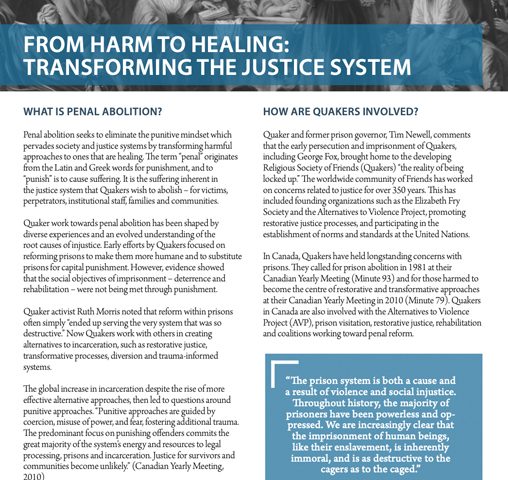 FROM HARM TO HEALING: TRANSFORMING THE JUSTICE SYSTEM

WHAT IS PENAL ABOLITION?

Penal abolition seeks to eliminate the punitive mindset which pervades society and justice systems by transforming harmful approaches to ones that are healing. The term "penal" originates from the Latin and Greek words for punishment, and to "punish" is to cause suffering. It is the suffering inherent in the justice system that Quakers wish to abolish – for victims, perpetrators, institutional staff, families and communities.

Quaker work towards penal abolition has been shaped by diverse experiences and an evolved understanding of the root causes of injustice. Early efforts by Quakers focused on reforming prisons to make them more humane and to substitute prisons for capital punishment. However, evidence showed that the social objectives of imprisonment – deterrence and rehabilitation – were not being met through punishment.

Quaker activist Ruth Morris noted that reform within prisons often simply "ended up serving the very system that was so destructive." Now Quakers work with others in creating alternatives to incarceration, such as restorative justice, transformative processes, diversion and trauma-informed systems.

The global increase in incarceration despite the rise of more effective alternative approaches, then led to questions around punitive approaches. "Punitive approaches are guided by coercion, misuse of power, and fear, fostering additional trauma. The predominant focus on punishing offenders commits the great majority of the system's energy and resources to legal processing, prisons and incarceration. Justice for survivors and communities become unlikely." (Canadian Yearly Meeting, 2010)

HOW ARE QUAKERS INVOLVED?

Quaker and former prison governor, Tim Newell, comments that the early persecution and imprisonment of Quakers, including George Fox, brought home to the developing Religious Society of Friends (Quakers) "the reality of being locked up." The worldwide community of Friends has worked on concerns related to justice for over 350 years. This has included founding organizations such as the Elizabeth Fry Society and the Alternatives to Violence Project, promoting restorative justice processes, and participating in the establishment of norms and standards at the United Nations.

In Canada, Quakers have held longstanding concerns with prisons. They called for prison abolition in 1981 at their Canadian Yearly Meeting (Minute 93) and for those harmed to become the centre of restorative and transformative approaches at their Canadian Yearly Meeting in 2010 (Minute 79). Quakers in Canada are also involved with the Alternatives to Violence Project (AVP), prison visitation, restorative justice, rehabilitation and coalitions working toward penal reform.

"The prison system is both a cause and a result of violence and social injustice. Throughout history, the majority of prisoners have been powerless and oppressed. We are increasingly clear that the imprisonment of human beings, like their enslavement, is inherently immoral, and is as destructive to the cagers as to the caged."